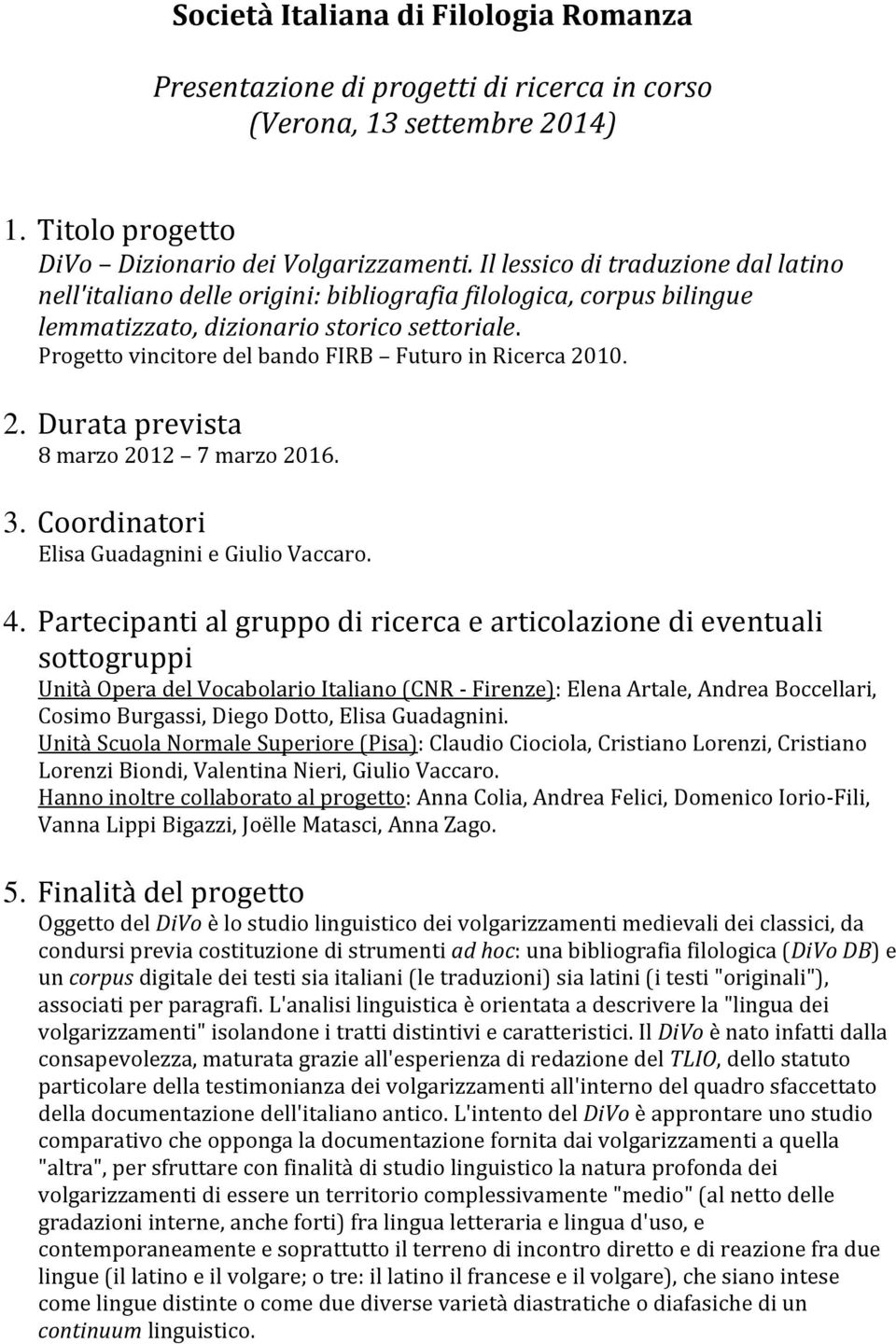 Società Italiana di Filologia Romanza

Presentazione di progetti di ricerca in corso
(Verona, 13 settembre 2014)

1. Titolo progetto
DiVo – Dizionario dei Volgarizzamenti. Il lessico di traduzione dal latino nell'italiano delle origini: bibliografia filologica, corpus bilingue lemmatizzato, dizionario storico settoriale.
Progetto vincitore del bando FIRB – Futuro in Ricerca 2010.

2. Durata prevista
8 marzo 2012 – 7 marzo 2016.

3. Coordinatori
Elisa Guadagnini e Giulio Vaccaro.

4. Partecipanti al gruppo di ricerca e articolazione di eventuali sottogruppi
Unità Opera del Vocabolario Italiano (CNR - Firenze): Elena Artale, Andrea Boccellari, Cosimo Burgassi, Diego Dotto, Elisa Guadagnini.
Unità Scuola Normale Superiore (Pisa): Claudio Ciociola, Cristiano Lorenzi, Cristiano Lorenzi Biondi, Valentina Nieri, Giulio Vaccaro.
Hanno inoltre collaborato al progetto: Anna Colia, Andrea Felici, Domenico Iorio-Fili, Vanna Lippi Bigazzi, Joëlle Matasci, Anna Zago.

5. Finalità del progetto
Oggetto del DiVo è lo studio linguistico dei volgarizzamenti medievali dei classici, da condursi previa costituzione di strumenti ad hoc: una bibliografia filologica (DiVo DB) e un corpus digitale dei testi sia italiani (le traduzioni) sia latini (i testi "originali"), associati per paragrafi. L'analisi linguistica è orientata a descrivere la "lingua dei volgarizzamenti" isolandone i tratti distintivi e caratteristici. Il DiVo è nato infatti dalla consapevolezza, maturata grazie all'esperienza di redazione del TLIO, dello statuto particolare della testimonianza dei volgarizzamenti all'interno del quadro sfaccettato della documentazione dell'italiano antico. L'intento del DiVo è approntare uno studio comparativo che opponga la documentazione fornita dai volgarizzamenti a quella "altra", per sfruttare con finalità di studio linguistico la natura profonda dei volgarizzamenti di essere un territorio complessivamente "medio" (al netto delle gradazioni interne, anche forti) fra lingua letteraria e lingua d'uso, e contemporaneamente e soprattutto il terreno di incontro diretto e di reazione fra due lingue (il latino e il volgare; o tre: il latino il francese e il volgare), che siano intese come lingue distinte o come due diverse varietà diastratiche o diafasiche di un continuum linguistico.